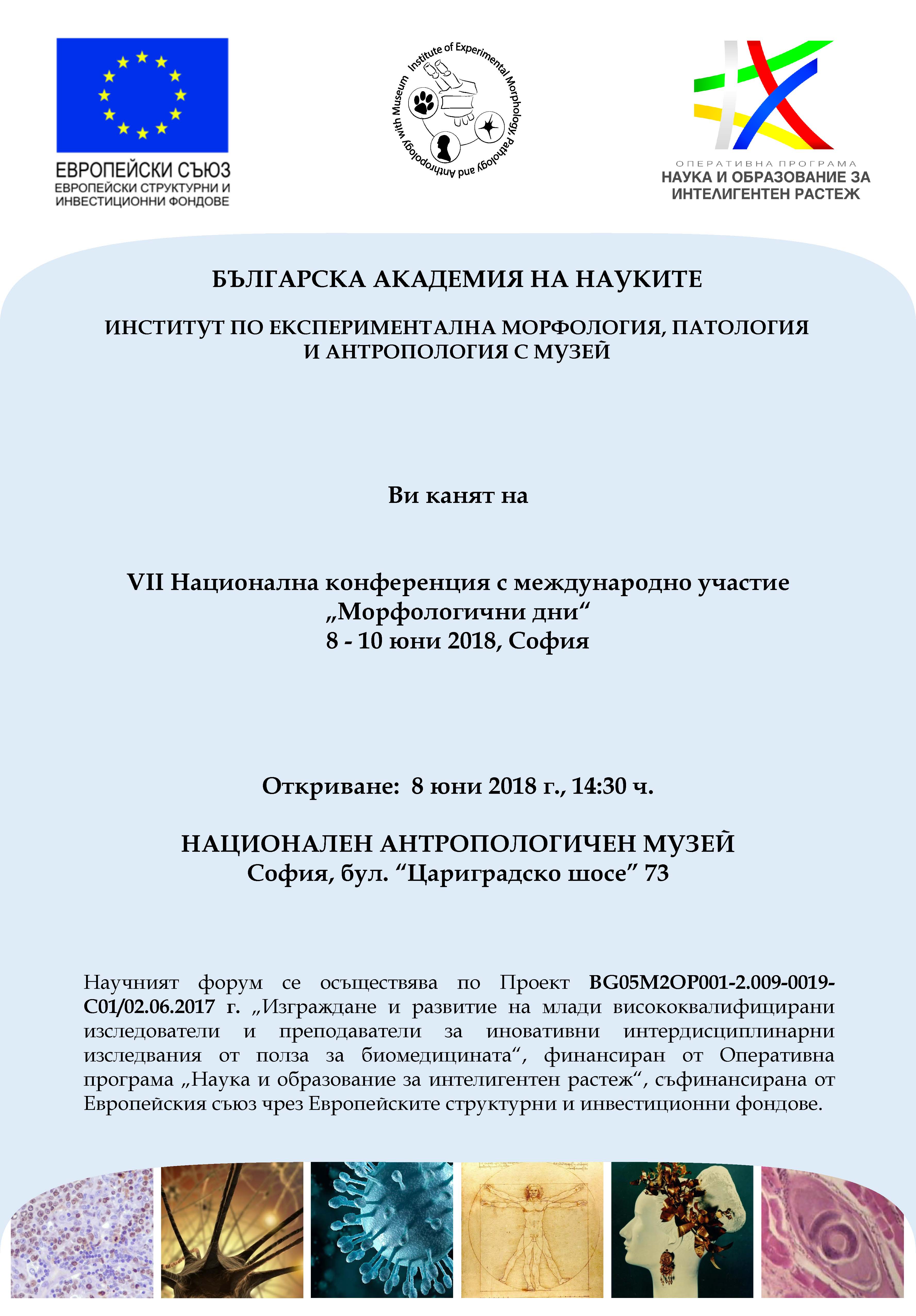 ЕВРОПЕЙСКИ СЪЮЗ
ЕВРОПЕЙСКИ СТРУКТУРНИ И ИНВЕСТИЦИОННИ ФОНДОВЕ

Institute of Experimental Morphology, Pathology and Anthropology with Museum

ОПЕРАТИВНА ПРОГРАМА
НАУКА И ОБРАЗОВАНИЕ ЗА ИНТЕЛИГЕНТЕН РАСТЕЖ

БЪЛГАРСКА АКАДЕМИЯ НА НАУКИТЕ

ИНСТИТУТ ПО ЕКСПЕРИМЕНТАЛНА МОРФОЛОГИЯ, ПАТОЛОГИЯ И АНТРОПОЛОГИЯ С МУЗЕЙ

Ви канят на

VII Национална конференция с международно участие
„Морфологични дни“
8 - 10 юни 2018, София

Откриване: 8 юни 2018 г., 14:30 ч.

НАЦИОНАЛЕН АНТРОПОЛОГИЧЕН МУЗЕЙ
София, бул. “Цариградско шосе” 73

Научният форум се осъществява по Проект BG05M2OP001-2.009-0019-C01/02.06.2017 г. „Изграждане и развитие на млади висококвалифицирани изследователи и преподаватели за иновативни интердисциплинарни изследвания от полза за биомедицината“, финансиран от Оперативна програма „Наука и образование за интелигентен растеж“, съфинансирана от Европейския съюз чрез Европейските структурни и инвестиционни фондове.